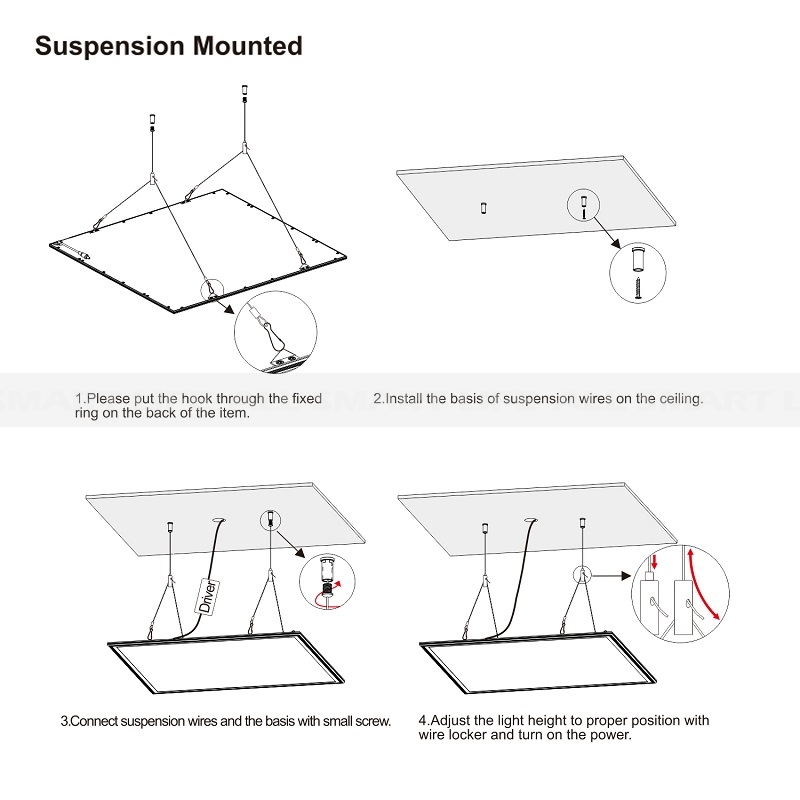 Suspension Mounted

1.Please put the hook through the fixed ring on the back of the item.

2.Install the basis of suspension wires on the ceiling.

Driver

3.Connect suspension wires and the basis with small screw.

4.Adjust the light height to proper position with wire locker and turn on the power.